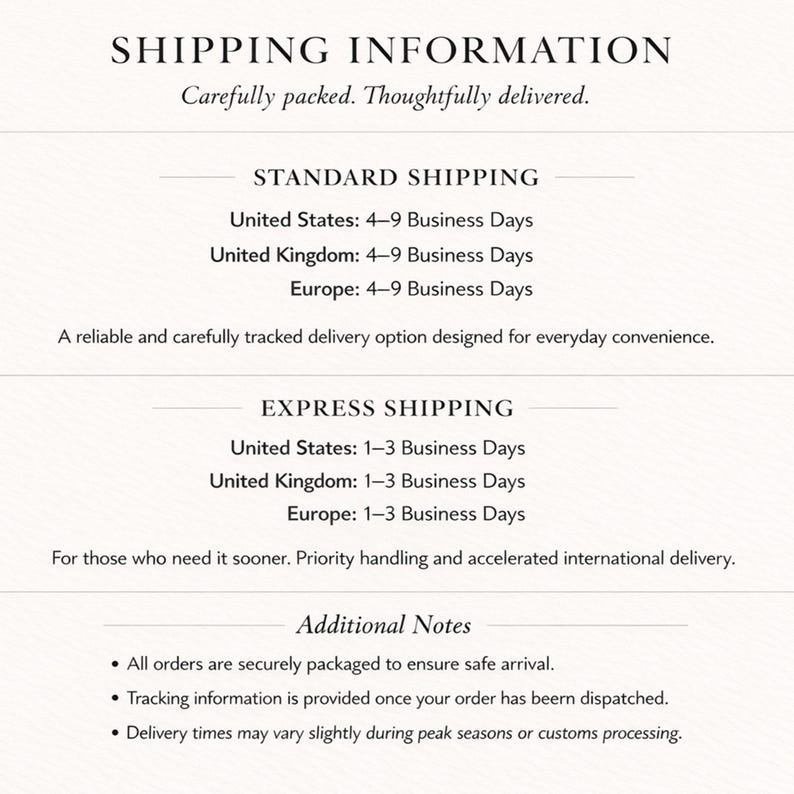 SHIPPING INFORMATION

Carefully packed. Thoughtfully delivered.

STANDARD SHIPPING

United States: 4–9 Business Days

United Kingdom: 4–9 Business Days

Europe: 4–9 Business Days

A reliable and carefully tracked delivery option designed for everyday convenience.

EXPRESS SHIPPING

United States: 1–3 Business Days

United Kingdom: 1–3 Business Days

Europe: 1–3 Business Days

For those who need it sooner. Priority handling and accelerated international delivery.

Additional Notes

• All orders are securely packaged to ensure safe arrival.
• Tracking information is provided once your order has beern dispatched.
• Delivery times may vary slightly during peak seasons or customs processing.